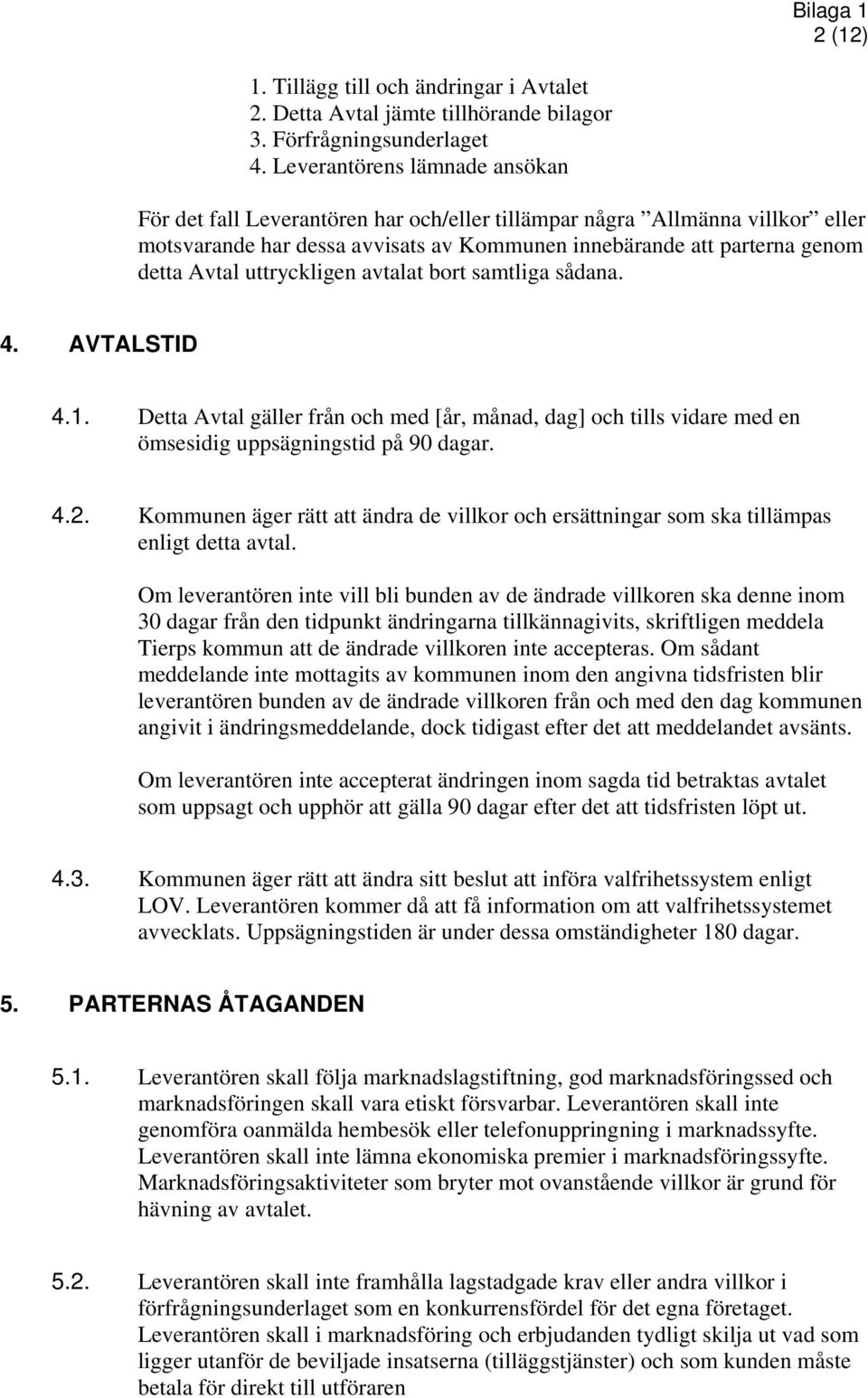 Bilaga 1
2 (12)

1. Tillägg till och ändringar i Avtalet
2. Detta Avtal jämte tillhörande bilagor
3. Förfrågningsunderlaget
4. Leverantörens lämnade ansökan

För det fall Leverantören har och/eller tillämpar några ”Allmänna villkor” eller motsvarande har dessa avvisats av Kommunen innebärande att parterna genom detta Avtal uttryckligen avtalat bort samtliga sådana.

4. AVTALSTID

4.1. Detta Avtal gäller från och med [år, månad, dag] och tills vidare med en ömsesidig uppsägningstid på 90 dagar.

4.2. Kommunen äger rätt att ändra de villkor och ersättningar som ska tillämpas enligt detta avtal.

Om leverantören inte vill bli bunden av de ändrade villkoren ska denne inom 30 dagar från den tidpunkt ändringarna tillkännagivits, skriftligen meddela Tierps kommun att de ändrade villkoren inte accepteras. Om sådant meddelande inte mottagits av kommunen inom den angivna tidsfristen blir leverantören bunden av de ändrade villkoren från och med den dag kommunen angivit i ändringsmeddelande, dock tidigast efter det att meddelandet avsänts.

Om leverantören inte accepterat ändringen inom sagda tid betraktas avtalet som uppsagt och upphör att gälla 90 dagar efter det att tidsfristen löpt ut.

4.3. Kommunen äger rätt att ändra sitt beslut att införa valfrihetssystem enligt LOV. Leverantören kommer då att få information om att valfrihetssystemet avvecklats. Uppsägningstiden är under dessa omständigheter 180 dagar.

5. PARTERNAS ÅTAGANDEN

5.1. Leverantören skall följa marknadslagstiftning, god marknadsföringssed och marknadsföringen skall vara etiskt försvarbar. Leverantören skall inte genomföra oanmälda hembesök eller telefonuppringning i marknadssyfte. Leverantören skall inte lämna ekonomiska premier i marknadsföringssyfte. Marknadsföringsaktiviteter som bryter mot ovanstående villkor är grund för hävning av avtalet.

5.2. Leverantören skall inte framhålla lagstadgade krav eller andra villkor i förfrågningsunderlaget som en konkurrensfördel för det egna företaget. Leverantören skall i marknadsföring och erbjudanden tydligt skilja ut vad som ligger utanför de beviljade insatserna (tilläggstjänster) och som kunden måste betala för direkt till utföraren